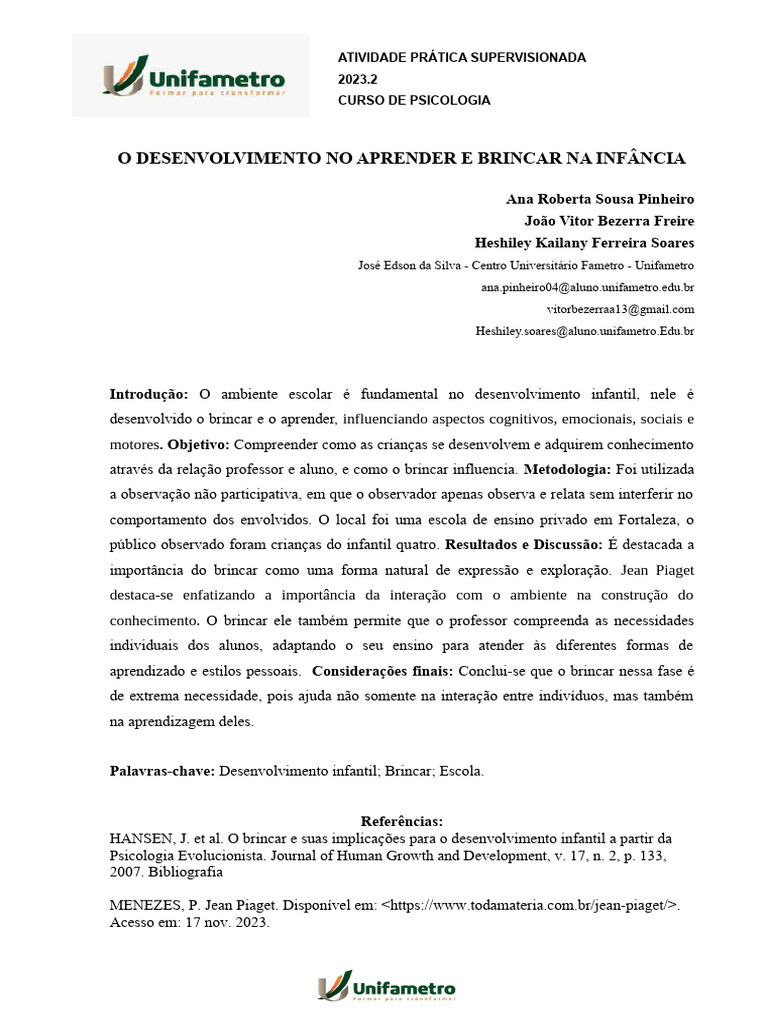 Unifametro
Formar para transformar

ATIVIDADE PRÁTICA SUPERVISIONADA
2023.2
CURSO DE PSICOLOGIA

O DESENVOLVIMENTO NO APRENDER E BRINCAR NA INFÂNCIA

Ana Roberta Sousa Pinheiro
João Vitor Bezerra Freire
Heshiley Kailany Ferreira Soares
José Edson da Silva - Centro Universitário Fametro - Unifametro
ana.pinheiro04@aluno.unifametro.edu.br
vitorbezerraa13@gmail.com
Heshiley.soares@aluno.unifametro.Edu.br

Introdução: O ambiente escolar é fundamental no desenvolvimento infantil, nele é desenvolvido o brincar e o aprender, influenciando aspectos cognitivos, emocionais, sociais e motores. Objetivo: Compreender como as crianças se desenvolvem e adquirem conhecimento através da relação professor e aluno, e como o brincar influencia. Metodologia: Foi utilizada a observação não participativa, em que o observador apenas observa e relata sem interferir no comportamento dos envolvidos. O local foi uma escola de ensino privado em Fortaleza, o público observado foram crianças do infantil quatro. Resultados e Discussão: É destacada a importância do brincar como uma forma natural de expressão e exploração. Jean Piaget destaca-se enfatizando a importância da interação com o ambiente na construção do conhecimento. O brincar ele também permite que o professor compreenda as necessidades individuais dos alunos, adaptando o seu ensino para atender às diferentes formas de aprendizado e estilos pessoais. Considerações finais: Conclui-se que o brincar nessa fase é de extrema necessidade, pois ajuda não somente na interação entre indivíduos, mas também na aprendizagem deles.

Palavras-chave: Desenvolvimento infantil; Brincar; Escola.

Referências:
HANSEN, J. et al. O brincar e suas implicações para o desenvolvimento infantil a partir da Psicologia Evolucionista. Journal of Human Growth and Development, v. 17, n. 2, p. 133, 2007. Bibliografia

MENEZES, P. Jean Piaget. Disponível em: <https://www.todamateria.com.br/jean-piaget/>. Acesso em: 17 nov. 2023.

Unifametro
Formar para transformar